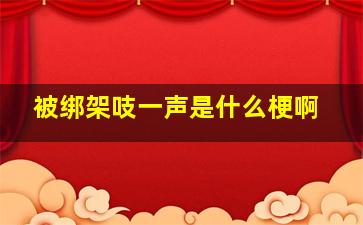 被绑架吱一声是什么梗啊